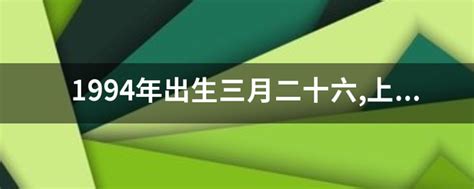 1994年出生三月二十六,上...